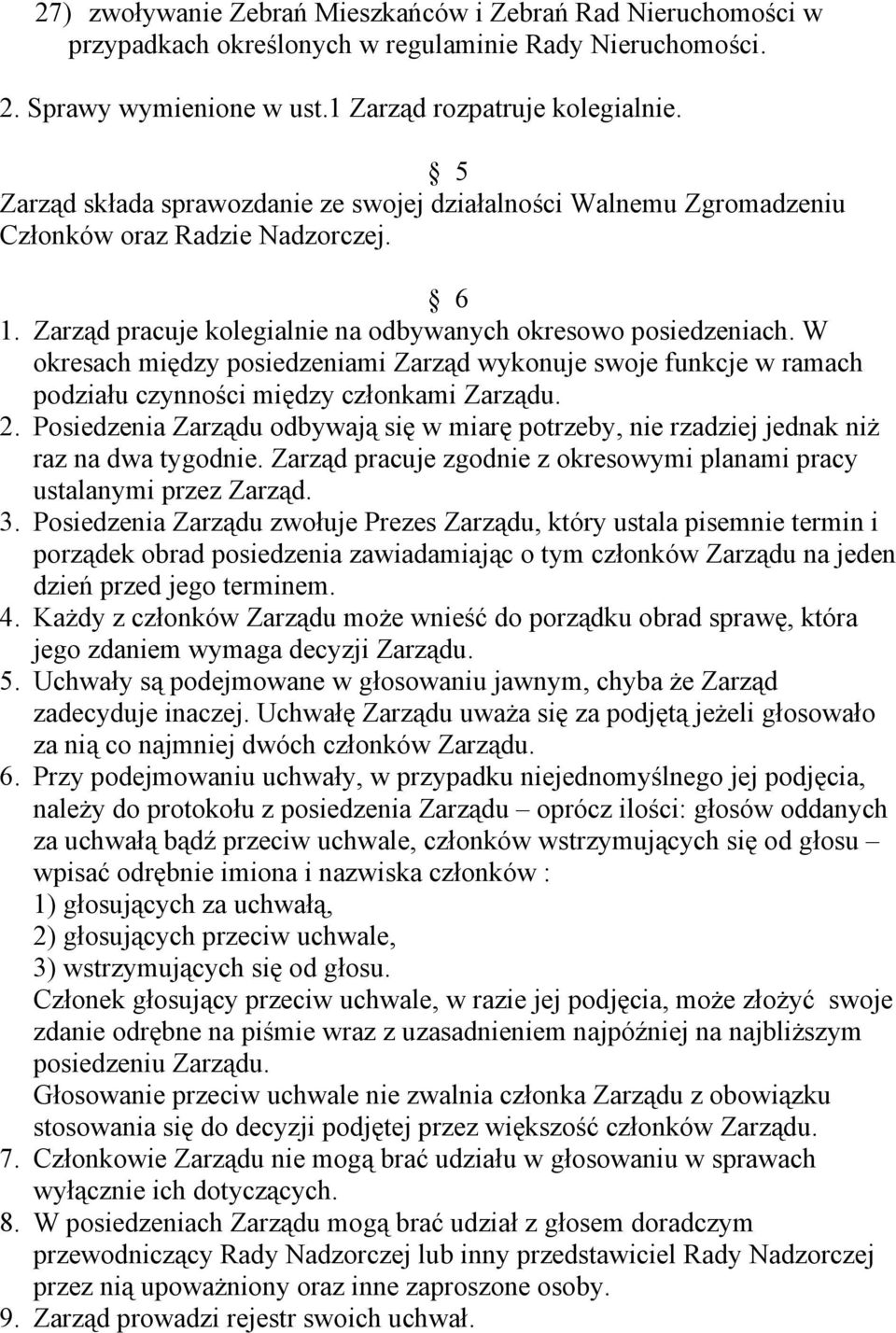 27) zwoływanie Zebrań Mieszkańców i Zebrań Rad Nieruchomości w przypadkach określonych w regulaminie Rady Nieruchomości.

2. Sprawy wymienione w ust.1 Zarząd rozpatruje kolegialnie.

§ 5
Zarząd składa sprawozdanie ze swojej działalności Walnemu Zgromadzeniu Członków oraz Radzie Nadzorczej.

§ 6
1. Zarząd pracuje kolegialnie na odbywanych okresowo posiedzeniach. W okresach między posiedzeniami Zarząd wykonuje swoje funkcje w ramach podziału czynności między członkami Zarządu.
2. Posiedzenia Zarządu odbywają się w miarę potrzeby, nie rzadziej jednak niż raz na dwa tygodnie. Zarząd pracuje zgodnie z okresowymi planami pracy ustalanymi przez Zarząd.
3. Posiedzenia Zarządu zwołuje Prezes Zarządu, który ustala pisemnie termin i porządek obrad posiedzenia zawiadamiając o tym członków Zarządu na jeden dzień przed jego terminem.
4. Każdy z członków Zarządu może wnieść do porządku obrad sprawę, która jego zdaniem wymaga decyzji Zarządu.
5. Uchwały są podejmowane w głosowaniu jawnym, chyba że Zarząd zadecyduje inaczej. Uchwałę Zarządu uważa się za podjętą jeżeli głosowało za nią co najmniej dwóch członków Zarządu.
6. Przy podejmowaniu uchwały, w przypadku niejednomyślnego jej podjęcia, należy do protokołu z posiedzenia Zarządu – oprócz ilości: głosów oddanych za uchwałą bądź przeciw uchwale, członków wstrzymujących się od głosu – wpisać odrębnie imiona i nazwiska członków :
1) głosujących za uchwałą,
2) głosujących przeciw uchwale,
3) wstrzymujących się od głosu.
Członek głosujący przeciw uchwale, w razie jej podjęcia, może złożyć swoje zdanie odrębne na piśmie wraz z uzasadnieniem najpóźniej na najbliższym posiedzeniu Zarządu.
Głosowanie przeciw uchwale nie zwalnia członka Zarządu z obowiązku stosowania się do decyzji podjętej przez większość członków Zarządu.
7. Członkowie Zarządu nie mogą brać udziału w głosowaniu w sprawach wyłącznie ich dotyczących.
8. W posiedzeniach Zarządu mogą brać udział z głosem doradczym przewodniczący Rady Nadzorczej lub inny przedstawiciel Rady Nadzorczej przez nią upoważniony oraz inne zaproszone osoby.
9. Zarząd prowadzi rejestr swoich uchwał.